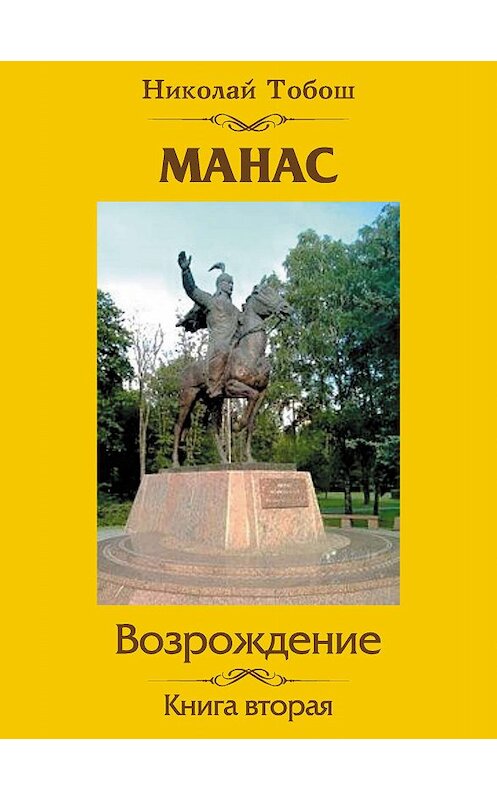 Николай Тобош

МАНАС

Возрождение

Книга вторая